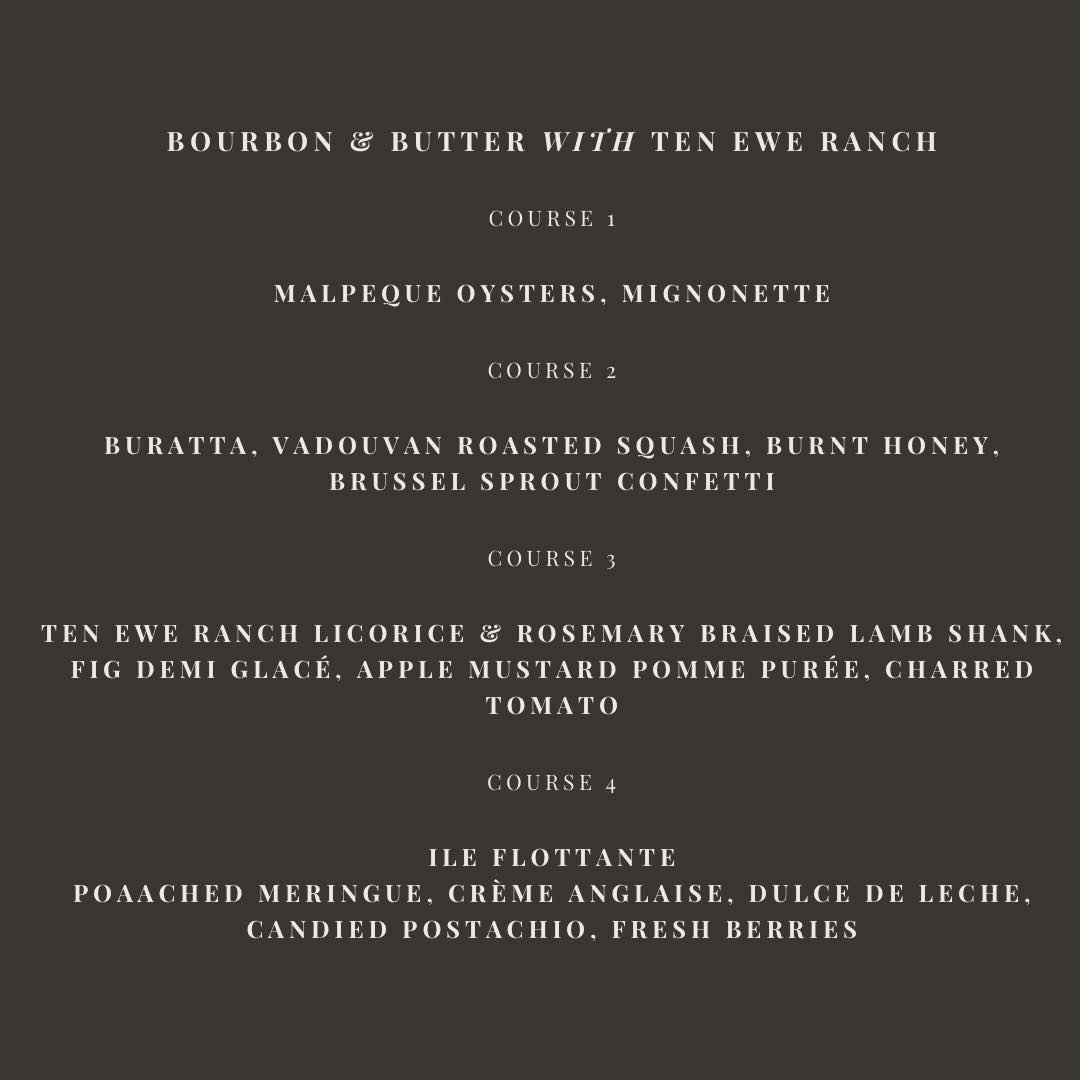 BOURBON & BUTTER WITH TEN EWE RANCH

COURSE 1

MALPEQUE OYSTERS, MIGNONETTE

COURSE 2

BURATTA, VADOUVAN ROASTED SQUASH, BURNT HONEY, BRUSSEL SPROUT CONFETTI

COURSE 3

TEN EWE RANCH LICORICE & ROSEMARY BRAISED LAMB SHANK, FIG DEMI GLACÉ, APPLE MUSTARD POMME PURÉE, CHARRED TOMATO

COURSE 4

ILE FLOTTANTE
POAACHED MERINGUE, CRÈME ANGLAISE, DULCE DE LECHE, CANDIED POSTACHIO, FRESH BERRIES